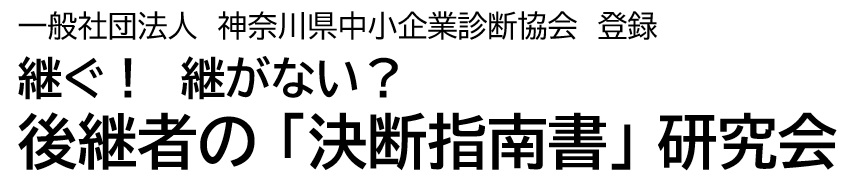 一般社団法人　神奈川県中小企業診断協会　登録
継ぐ！　継がない？
後継者の「決断指南書」研究会